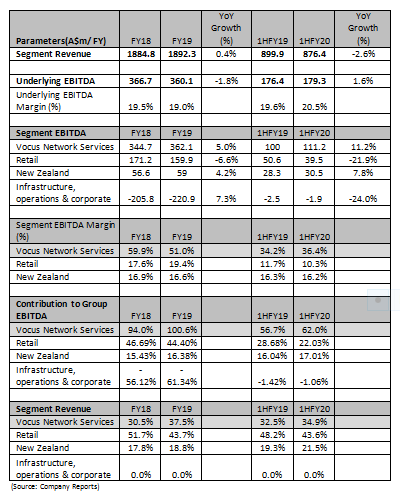 | Parameters(A$m/ FY) | FY18 | FY19 | YoY Growth (%) | 1HFY19 | 1HFY20 | YoY Growth (%) |
|---|---|---|---|---|---|---|
| Segment Revenue | 1884.8 | 1892.3 | 0.4% | 899.9 | 876.4 | -2.6% |
| | | | | | | |
| Underlying EBITDA | 366.7 | 360.1 | -1.8% | 176.4 | 179.3 | 1.6% |
| Underlying EBITDA Margin (%) | 19.5% | 19.0% | | 19.6% | 20.5% | |
| | | | | | | |
| Segment EBITDA | FY18 | FY19 | | 1HFY19 | 1HFY20 | |
| Vocus Network Services | 344.7 | 362.1 | 5.0% | 100 | 111.2 | 11.2% |
| Retail | 171.2 | 159.9 | -6.6% | 50.6 | 39.5 | -21.9% |
| New Zealand | 56.6 | 59 | 4.2% | 28.3 | 30.5 | 7.8% |
| Infrastructure, operations & corporate | -205.8 | -220.9 | 7.3% | -2.5 | -1.9 | -24.0% |
| | | | | | | |
| Segment EBITDA Margin (%) | FY18 | FY19 | | 1HFY19 | 1HFY20 | |
| Vocus Network Services | 59.9% | 51.0% | | 34.2% | 36.4% | |
| Retail | 17.6% | 19.4% | | 11.7% | 10.3% | |
| New Zealand | 16.9% | 16.6% | | 16.3% | 16.2% | |
| | | | | | | |
| Contribution to Group EBITDA | FY18 | FY19 | | 1HFY19 | 1HFY20 | |
| Vocus Network Services | 94.0% | 100.6% | | 56.7% | 62.0% | |
| Retail | 46.69% | 44.40% | | 28.68% | 22.03% | |
| New Zealand | 15.43% | 16.38% | | 16.04% | 17.01% | |
| Infrastructure, operations & corporate | - 56.12% | - 61.34% | | -1.42% | -1.06% | |
| | | | | | | |
| Segment Revenue | FY18 | FY19 | | 1HFY19 | 1HFY20 | |
| Vocus Network Services | 30.5% | 37.5% | | 32.5% | 34.9% | |
| Retail | 51.7% | 43.7% | | 48.2% | 43.6% | |
| New Zealand | 17.8% | 18.8% | | 19.3% | 21.5% | |
| Infrastructure, operations & corporate | 0.0% | 0.0% | | 0.0% | 0.0% | |

(Source: Company Reports)